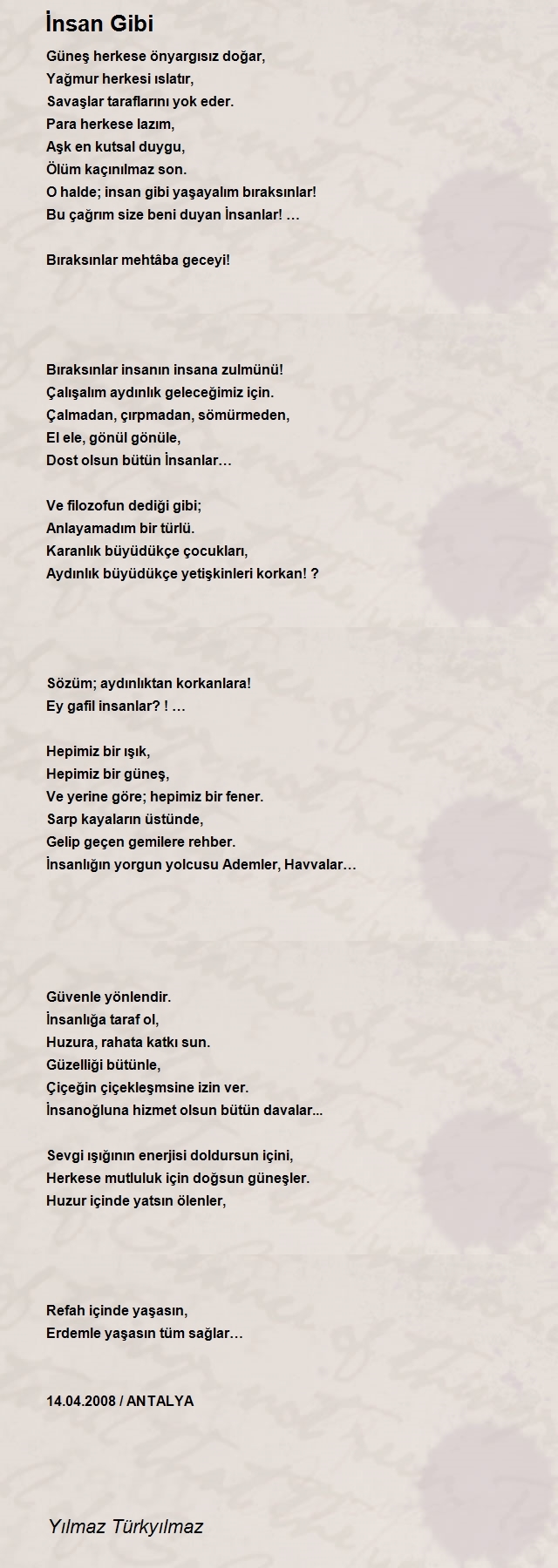 İnsan Gibi

Güneş herkese önyargısız doğar,
Yağmur herkesi ıslatır,
Savaşlar taraflarını yok eder.
Para herkese lazım,
Aşk en kutsal duygu,
Ölüm kaçınılmaz son.
O halde; insan gibi yaşayalım bıraksınlar!
Bu çağrım size beni duyan İnsanlar! …

Bıraksınlar mehtâba geceyi!

Bıraksınlar insanın insana zulmünü!
Çalışalım aydınlık geleceğimiz için.
Çalmadan, çırpmadan, sömürmeden,
El ele, gönül gönüle,
Dost olsun bütün İnsanlar…

Ve filozofun dediği gibi;
Anlayamadım bir türlü.
Karanlık büyüdükçe çocukları,
Aydınlık büyüdükçe yetişkinleri korkan! ?

Sözüm; aydınlıktan korkanlara!
Ey gafil insanlar? ! …

Hepimiz bir ışık,
Hepimiz bir güneş,
Ve yerine göre; hepimiz bir fener.
Sarp kayaların üstünde,
Gelip geçen gemilere rehber.
İnsanlığın yorgun yolcusu Ademler, Havvalar…

Güvenle yönlendir.
İnsanlığa taraf ol,
Huzura, rahata katkı sun.
Güzelliği bütünle,
Çiçeğin çiçekleşmsine izin ver.
İnsanoğluna hizmet olsun bütün davalar...

Sevgi ışığının enerjisi doldursun içini,
Herkese mutluluk için doğsun güneşler.
Huzur içinde yatsın ölenler,

Refah içinde yaşasın,
Erdemle yaşasın tüm sağlar…

14.04.2008 / ANTALYA

Yılmaz Türkyılmaz